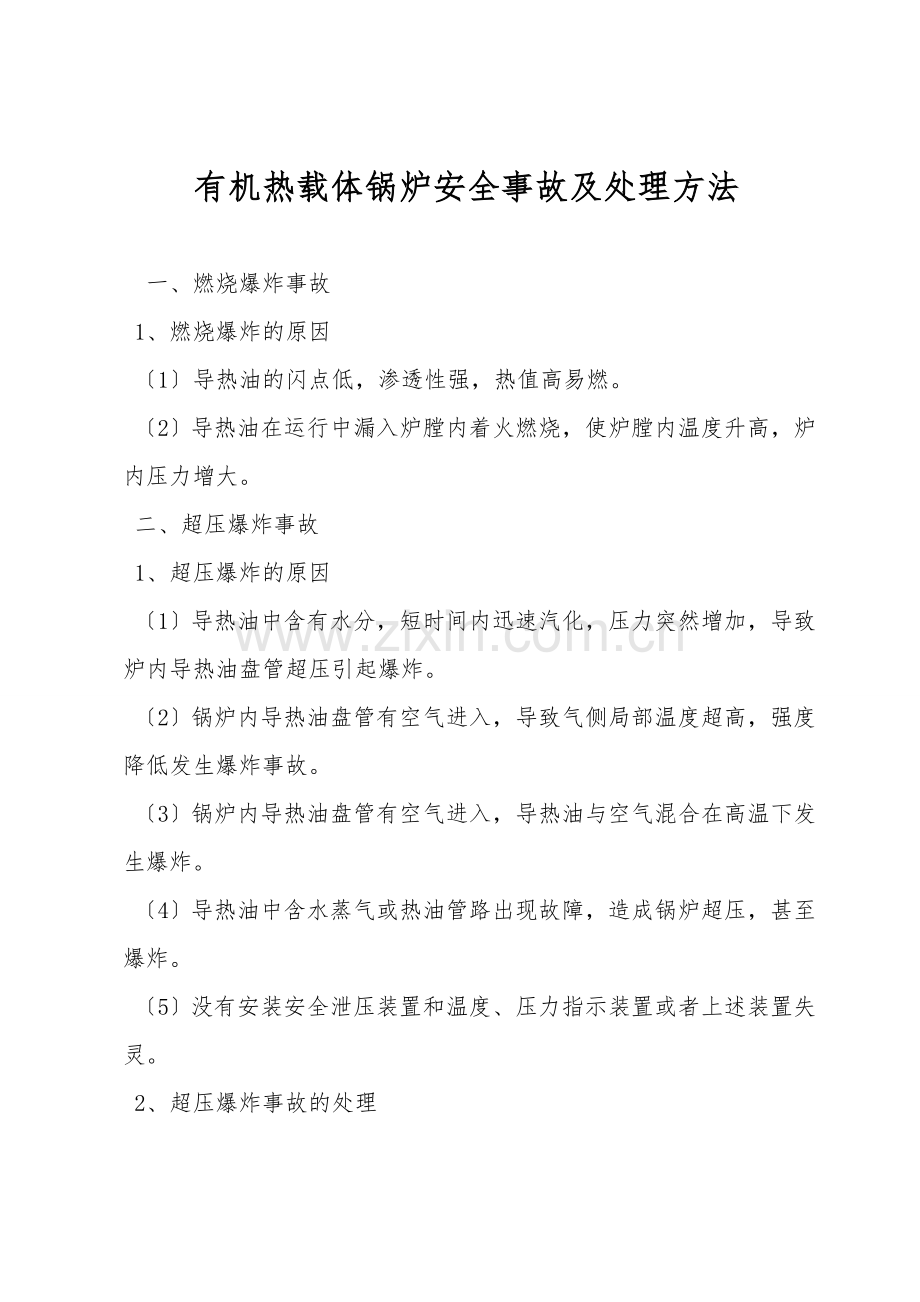 有机热载体锅炉安全事故及处理方法

一、燃烧爆炸事故

1、燃烧爆炸的原因

〔1〕导热油的闪点低，渗透性强，热值高易燃。

〔2〕导热油在运行中漏入炉膛内着火燃烧，使炉膛内温度升高，炉内压力增大。

二、超压爆炸事故

1、超压爆炸的原因

〔1〕导热油中含有水分，短时间内迅速汽化，压力突然增加，导致炉内导热油盘管超压引起爆炸。

〔2〕锅炉内导热油盘管有空气进入，导致气侧局部温度超高，强度降低发生爆炸事故。

〔3〕锅炉内导热油盘管有空气进入，导热油与空气混合在高温下发生爆炸。

〔4〕导热油中含水蒸气或热油管路出现故障，造成锅炉超压，甚至爆炸。

〔5〕没有安装安全泄压装置和温度、压力指示装置或者上述装置失灵。

2、超压爆炸事故的处理

www.zixin.com.cn